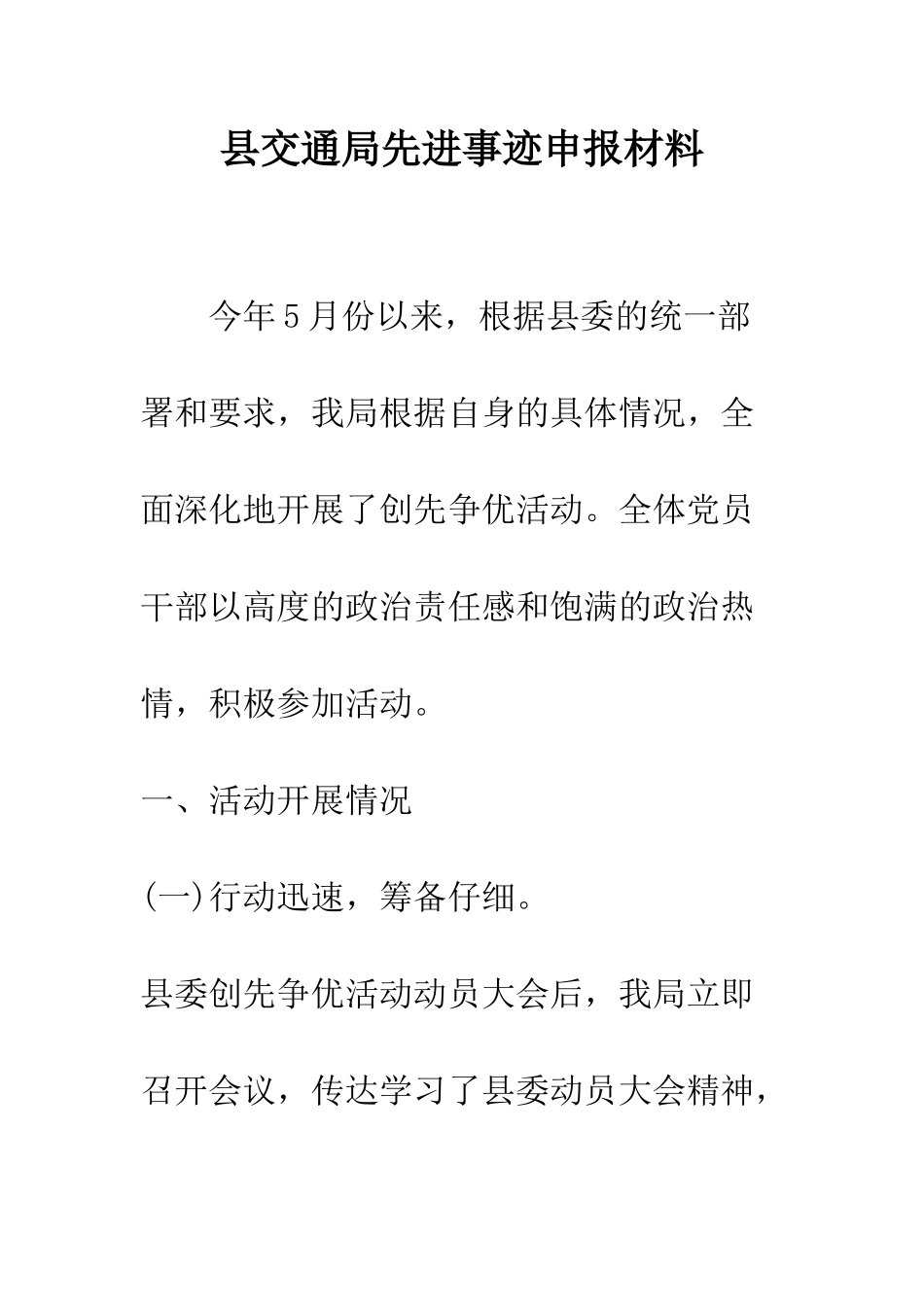 县交通局先进事迹申报材料

今年5月份以来，根据县委的统一部署和要求，我局根据自身的具体情况，全面深化地开展了创先争优活动。全体党员干部以高度的政治责任感和饱满的政治热情，积极参加活动。

一、活动开展情况

(一)行动迅速，筹备仔细。

县委创先争优活动动员大会后，我局立即召开会议，传达学习了县委动员大会精神，